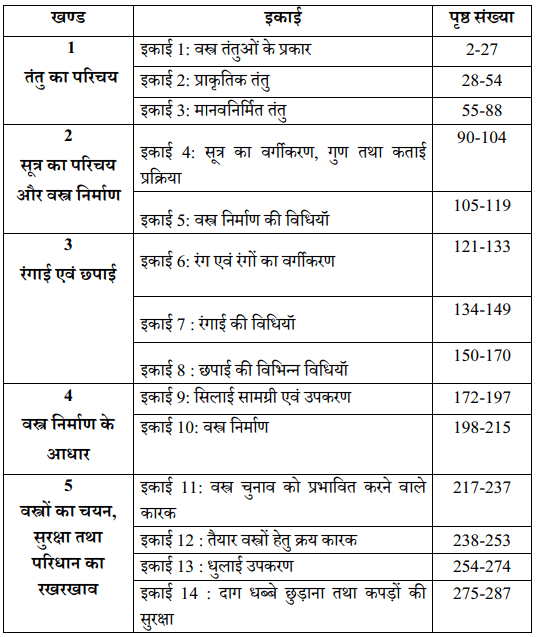 | खण्ड | इकाई | पृष्ठ संख्या |
|---|---|---|
| 1 तंतु का परिचय | इकाई 1: वस्त्र तंतुओं के प्रकार | 2-27 |
| | इकाई 2: प्राकृतिक तंतु | 28-54 |
| | इकाई 3: मानवनिर्मित तंतु | 55-88 |
| 2 सूत्र का परिचय और वस्त्र निर्माण | इकाई 4: सूत्र का वर्गीकरण, गुण तथा कताई प्रक्रिया | 90-104 |
| | इकाई 5: वस्त्र निर्माण की विधियॉ | 105-119 |
| 3 रंगाई एवं छपाई | इकाई 6: रंग एवं रंगों का वर्गीकरण | 121-133 |
| | इकाई 7 : रंगाई की विधियॉ | 134-149 |
| | इकाई 8 : छपाई की विभिन्न विधियॉ | 150-170 |
| 4 वस्त्र निर्माण के आधार | इकाई 9: सिलाई सामग्री एवं उपकरण | 172-197 |
| | इकाई 10: वस्त्र निर्माण | 198-215 |
| 5 वस्त्रों का चयन, सुरक्षा तथा परिधान का रखरखाव | इकाई 11: वस्त्र चुनाव को प्रभावित करने वाले कारक | 217-237 |
| | इकाई 12 : तैयार वस्त्रों हेतु क्रय कारक | 238-253 |
| | इकाई 13 : धुलाई उपकरण | 254-274 |
| | इकाई 14 : दाग धब्बे छुड़ाना तथा कपड़ों की सुरक्षा | 275-287 |